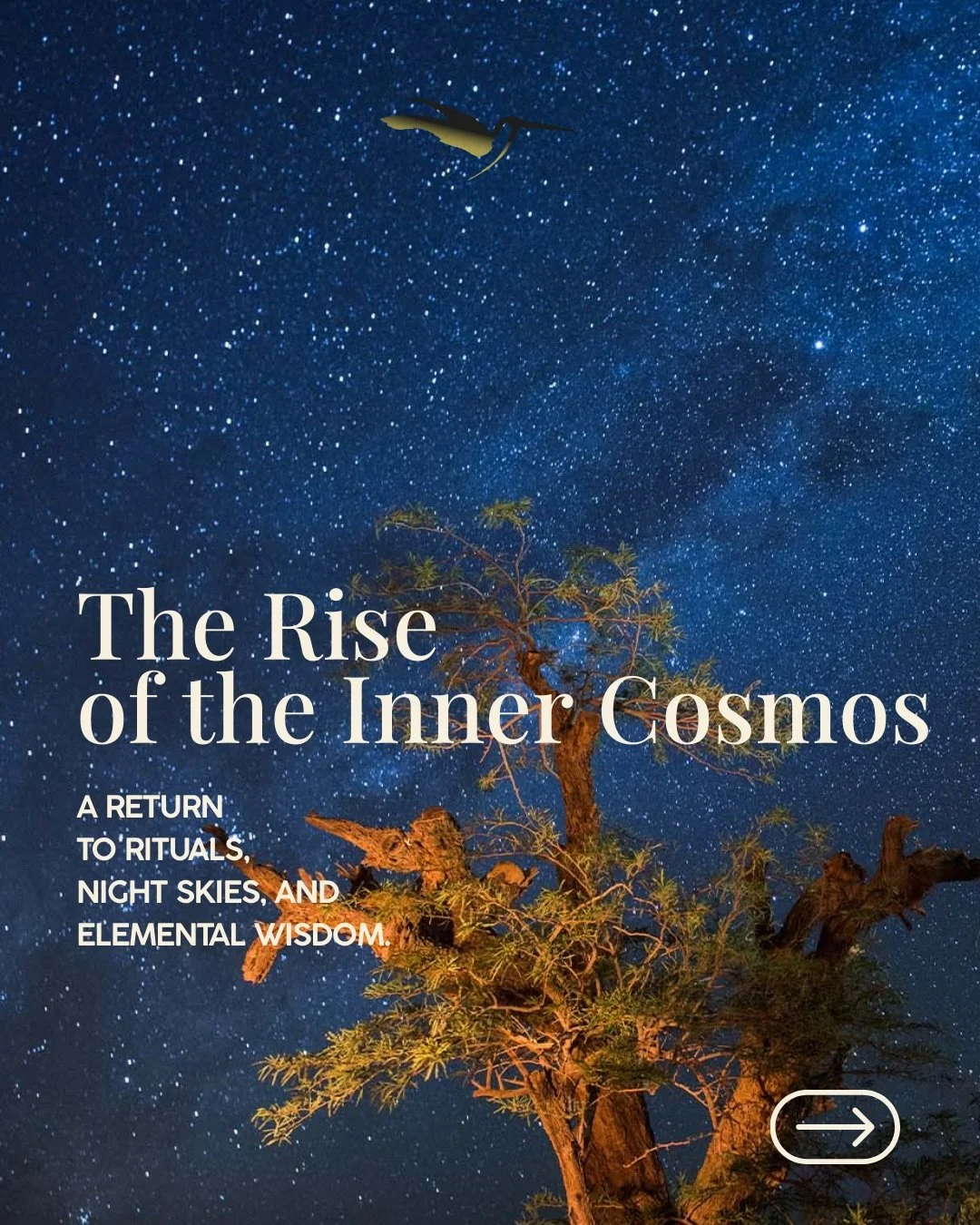 The Rise of the Inner Cosmos

A RETURN TO RITUALS, NIGHT SKIES, AND ELEMENTAL WISDOM.